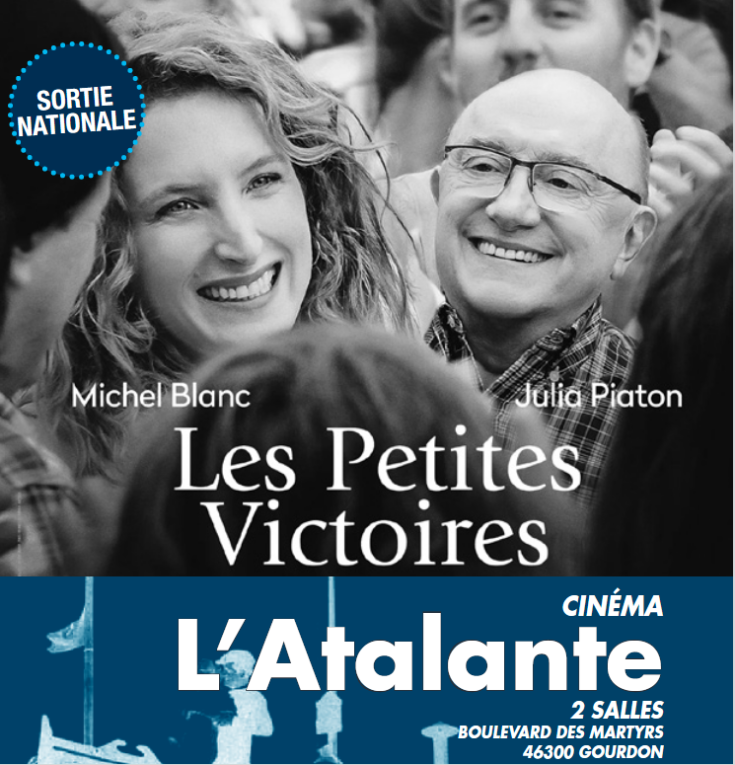 SORTIE NATIONALE

Michel Blanc

Julia Piaton

Les Petites Victoires

CINÉMA

L'Atalante

2 SALLES
BOULEVARD DES MARTYRS
46300 GOURDON